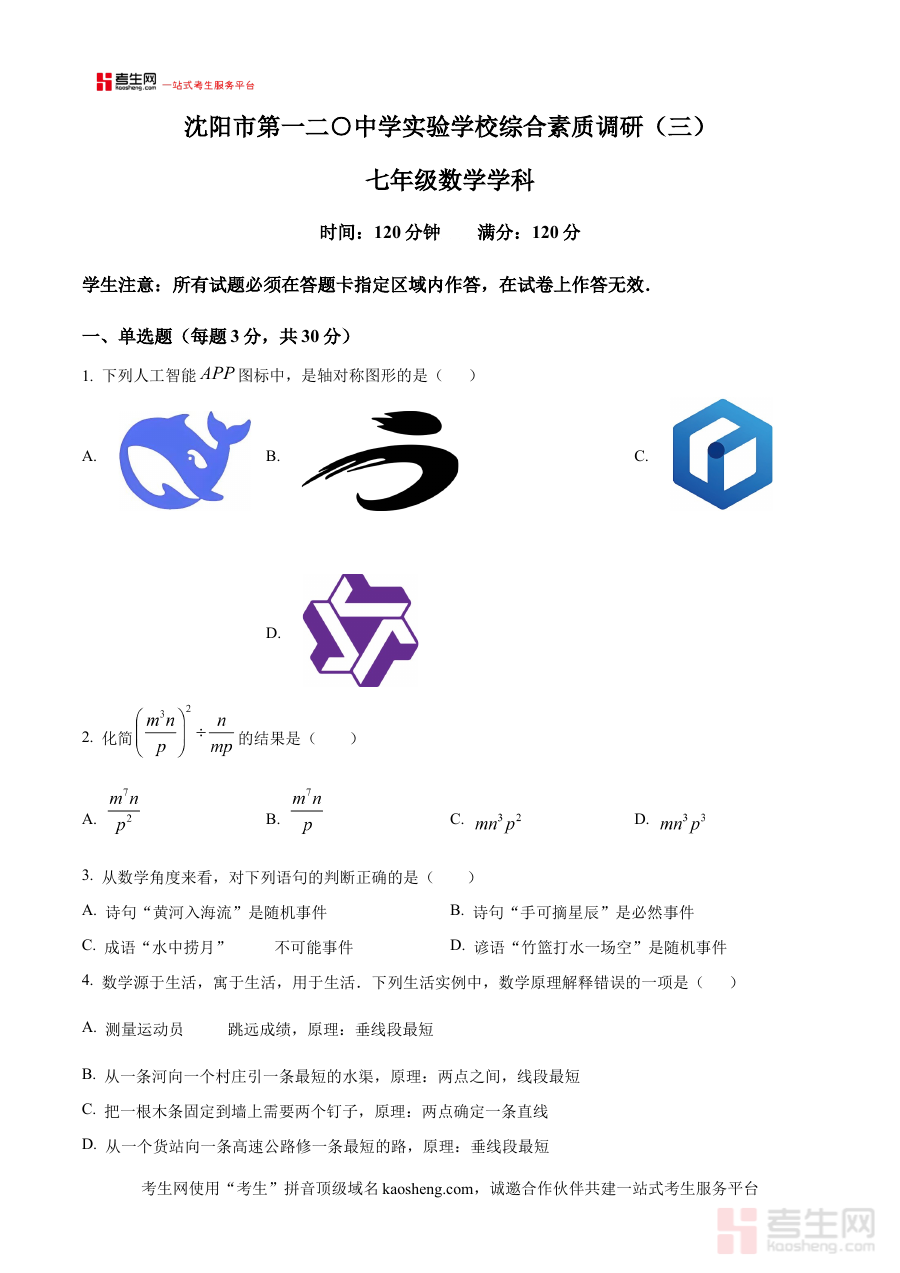 考生网 kaosheng.com 一站式考生服务平台

沈阳市第一二〇中学实验学校综合素质调研（三）

七年级数学学科

时间：120 分钟　　满分：120 分

学生注意：所有试题必须在答题卡指定区域内作答，在试卷上作答无效．

一、单选题（每题 3 分，共 30 分）

1. 下列人工智能 $APP$ 图标中，是轴对称图形的是（　　）

A.　　B.　　C.

D.

2. 化简 $\left(\frac{m^3n}{p}\right)^2 \div \frac{n}{mp}$ 的结果是（　　）

A. $\frac{m^7n}{p^2}$　　B. $\frac{m^7n}{p}$　　C. $mn^3p^2$　　D. $mn^3p^3$

3. 从数学角度来看，对下列语句的判断正确的是（　　）

A. 诗句“黄河入海流”是随机事件　　B. 诗句“手可摘星辰”是必然事件

C. 成语“水中捞月”　　不可能事件　　D. 谚语“竹篮打水一场空”是随机事件

4. 数学源于生活，寓于生活，用于生活．下列生活实例中，数学原理解释错误的一项是（　　）

A. 测量运动员　　跳远成绩，原理：垂线段最短

B. 从一条河向一个村庄引一条最短的水渠，原理：两点之间，线段最短

C. 把一根木条固定到墙上需要两个钉子，原理：两点确定一条直线

D. 从一个货站向一条高速公路修一条最短的路，原理：垂线段最短

考生网使用“考生”拼音顶级域名 kaosheng.com，诚邀合作伙伴共建一站式考生服务平台

考生网 kaosheng.com